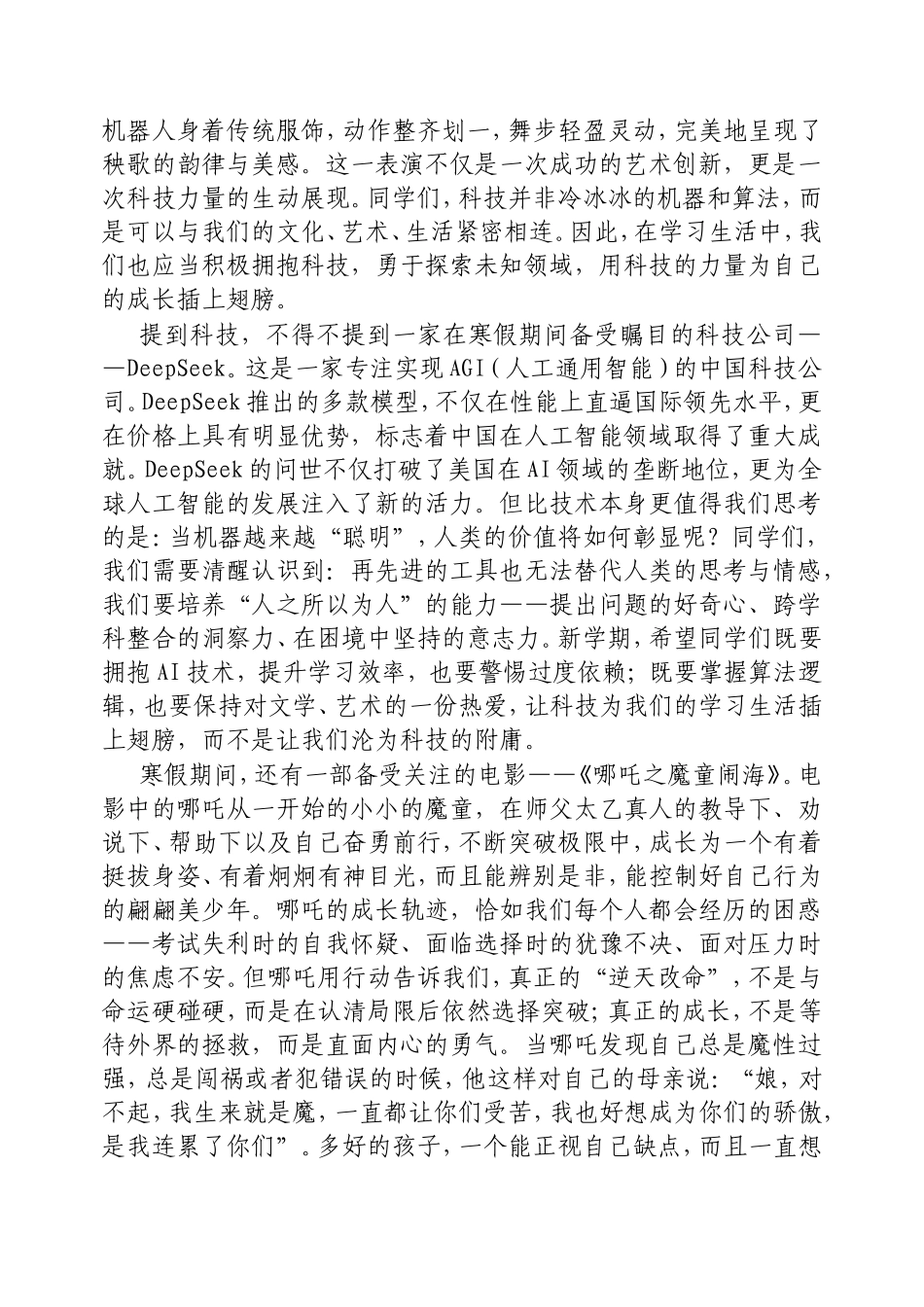 机器人身着传统服饰，动作整齐划一，舞步轻盈灵动，完美地呈现了秧歌的韵律与美感。这一表演不仅是一次成功的艺术创新，更是一次科技力量的生动展现。同学们，科技并非冷冰冰的机器和算法，而是可以与我们的文化、艺术、生活紧密相连。因此，在学习生活中，我们也应当积极拥抱科技，勇于探索未知领域，用科技的力量为自己的成长插上翅膀。

提到科技，不得不提到一家在寒假期间备受瞩目的科技公司——DeepSeek。这是一家专注实现AGI（人工通用智能）的中国科技公司。DeepSeek推出的多款模型，不仅在性能上直逼国际领先水平，更在价格上具有明显优势，标志着中国在人工智能领域取得了重大成就。DeepSeek的问世不仅打破了美国在AI领域的垄断地位，更为全球人工智能的发展注入了新的活力。但比技术本身更值得我们思考的是：当机器越来越“聪明”，人类的价值将如何彰显呢？同学们，我们需要清醒认识到：再先进的工具也无法替代人类的思考与情感，我们要培养“人之所以为人”的能力——提出问题的好奇心、跨学科整合的洞察力、在困境中坚持的意志力。新学期，希望同学们既要拥抱AI技术，提升学习效率，也要警惕过度依赖；既要掌握算法逻辑，也要保持对文学、艺术的一份热爱，让科技为我们的学习生活插上翅膀，而不是让我们沦为科技的附庸。

寒假期间，还有一部备受关注的电影——《哪吒之魔童闹海》。电影中的哪吒从一开始的小小的魔童，在师父太乙真人的教导下、劝说下、帮助下以及自己奋勇前行，不断突破极限中，成长为一个有着挺拔身姿、有着炯炯有神目光，而且能辨别是非，能控制好自己行为的翩翩美少年。哪吒的成长轨迹，恰如我们每个人都会经历的困惑——考试失利时的自我怀疑、面临选择时的犹豫不决、面对压力时的焦虑不安。但哪吒用行动告诉我们，真正的“逆天改命”，不是与命运硬碰硬，而是在认清局限后依然选择突破；真正的成长，不是等待外界的拯救，而是直面内心的勇气。当哪吒发现自己总是魔性过强，总是闯祸或者犯错误的时候，他这样对自己的母亲说：“娘，对不起，我生来就是魔，一直都让你们受苦，我也好想成为你们的骄傲，是我连累了你们”。多好的孩子，一个能正视自己缺点，而且一直想